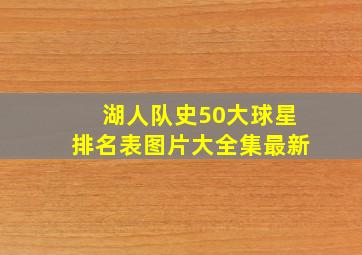 湖人队史50大球星
排名表图片大全集最新